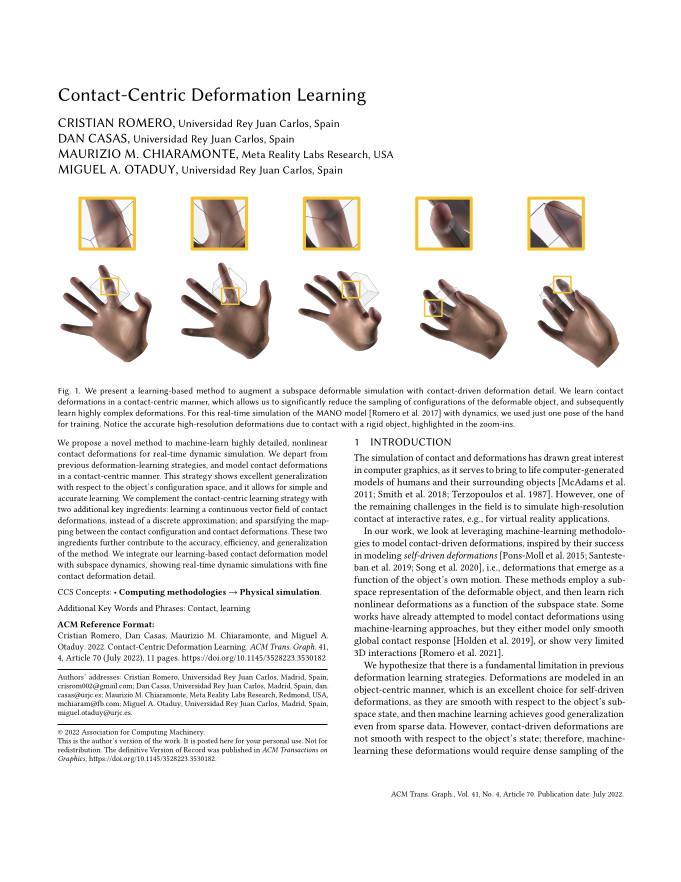 Contact-Centric Deformation Learning

CRISTIAN ROMERO, Universidad Rey Juan Carlos, Spain
DAN CASAS, Universidad Rey Juan Carlos, Spain
MAURIZIO M. CHIARAMONTE, Meta Reality Labs Research, USA
MIGUEL A. OTADUY, Universidad Rey Juan Carlos, Spain

Fig. 1. We present a learning-based method to augment a subspace deformable simulation with contact-driven deformation detail. We learn contact deformations in a contact-centric manner, which allows us to significantly reduce the sampling of configurations of the deformable object, and subsequently learn highly complex deformations. For this real-time simulation of the MANO model [Romero et al. 2017] with dynamics, we used just one pose of the hand for training. Notice the accurate high-resolution deformations due to contact with a rigid object, highlighted in the zoom-ins.

We propose a novel method to machine-learn highly detailed, nonlinear contact deformations for real-time dynamic simulation. We depart from previous deformation-learning strategies, and model contact deformations in a contact-centric manner. This strategy shows excellent generalization with respect to the object's configuration space, and it allows for simple and accurate learning. We complement the contact-centric learning strategy with two additional key ingredients: learning a continuous vector field of contact deformations, instead of a discrete approximation; and sparsifying the mapping between the contact configuration and contact deformations. These two ingredients further contribute to the accuracy, efficiency, and generalization of the method. We integrate our learning-based contact deformation model with subspace dynamics, showing real-time dynamic simulations with fine contact deformation detail.

CCS Concepts: • Computing methodologies → Physical simulation.

Additional Key Words and Phrases: Contact, learning

ACM Reference Format:
Cristian Romero, Dan Casas, Maurizio M. Chiaramonte, and Miguel A. Otaduy. 2022. Contact-Centric Deformation Learning. ACM Trans. Graph. 41, 4, Article 70 (July 2022), 11 pages. https://doi.org/10.1145/3528223.3530182

Authors' addresses: Cristian Romero, Universidad Rey Juan Carlos, Madrid, Spain, crisrom002@gmail.com; Dan Casas, Universidad Rey Juan Carlos, Madrid, Spain, dan.casas@urjc.es; Maurizio M. Chiaramonte, Meta Reality Labs Research, Redmond, USA, mchiaram@fb.com; Miguel A. Otaduy, Universidad Rey Juan Carlos, Madrid, Spain, miguel.otaduy@urjc.es.

© 2022 Association for Computing Machinery.
This is the author's version of the work. It is posted here for your personal use. Not for redistribution. The definitive Version of Record was published in ACM Transactions on Graphics, https://doi.org/10.1145/3528223.3530182.

1 INTRODUCTION
The simulation of contact and deformations has drawn great interest in computer graphics, as it serves to bring to life computer-generated models of humans and their surrounding objects [McAdams et al. 2011; Smith et al. 2018; Terzopoulos et al. 1987]. However, one of the remaining challenges in the field is to simulate high-resolution contact at interactive rates, e.g., for virtual reality applications.

In our work, we look at leveraging machine-learning methodologies to model contact-driven deformations, inspired by their success in modeling self-driven deformations [Pons-Moll et al. 2015; Santesteban et al. 2019; Song et al. 2020], i.e., deformations that emerge as a function of the object's own motion. These methods employ a subspace representation of the deformable object, and then learn rich nonlinear deformations as a function of the subspace state. Some works have already attempted to model contact deformations using machine-learning approaches, but they either model only smooth global contact response [Holden et al. 2019], or show very limited 3D interactions [Romero et al. 2021].

We hypothesize that there is a fundamental limitation in previous deformation learning strategies. Deformations are modeled in an object-centric manner, which is an excellent choice for self-driven deformations, as they are smooth with respect to the object's subspace state, and then machine learning achieves good generalization even from sparse data. However, contact-driven deformations are not smooth with respect to the object's state; therefore, machine-learning these deformations would require dense sampling of the

ACM Trans. Graph., Vol. 41, No. 4, Article 70. Publication date: July 2022.